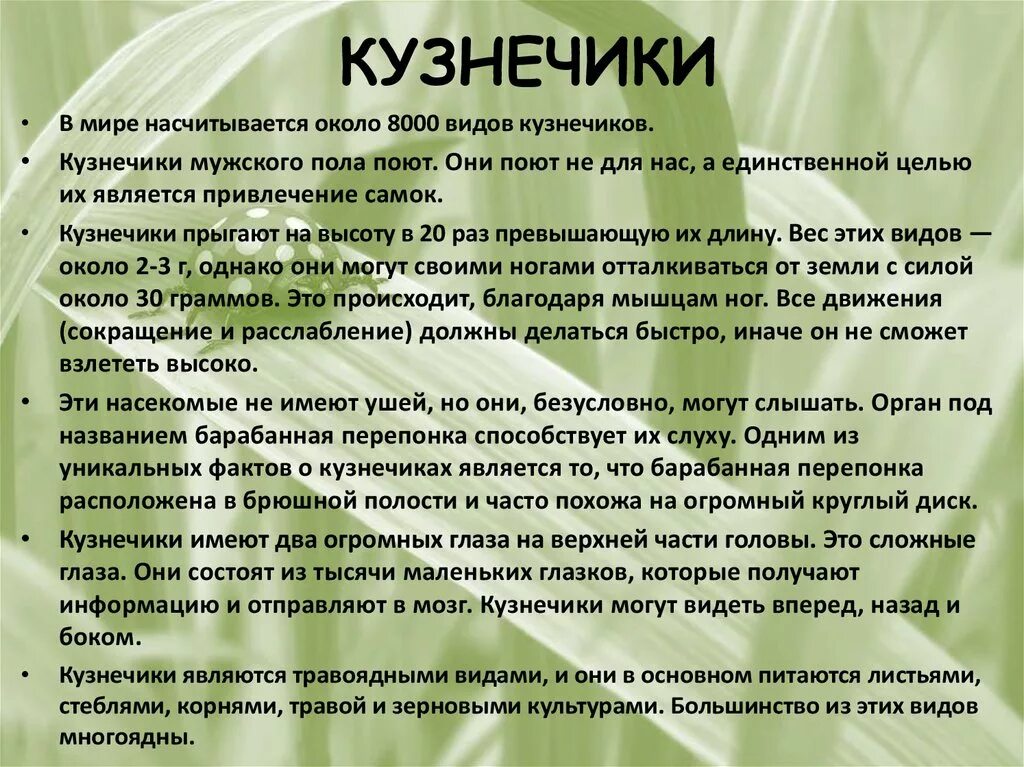 КУЗНЕЧИКИ

• В мире насчитывается около 8000 видов кузнечиков.

• Кузнечики мужского пола поют. Они поют не для нас, а единственной целью их является привлечение самок.

• Кузнечики прыгают на высоту в 20 раз превышающую их длину. Вес этих видов — около 2-3 г, однако они могут своими ногами отталкиваться от земли с силой около 30 граммов. Это происходит, благодаря мышцам ног. Все движения (сокращение и расслабление) должны делаться быстро, иначе он не сможет взлететь высоко.

• Эти насекомые не имеют ушей, но они, безусловно, могут слышать. Орган под названием барабанная перепонка способствует их слуху. Одним из уникальных фактов о кузнечиках является то, что барабанная перепонка расположена в брюшной полости и часто похожа на огромный круглый диск.

• Кузнечики имеют два огромных глаза на верхней части головы. Это сложные глаза. Они состоят из тысячи маленьких глазков, которые получают информацию и отправляют в мозг. Кузнечики могут видеть вперед, назад и боком.

• Кузнечики являются травоядными видами, и они в основном питаются листьями, стеблями, корнями, травой и зерновыми культурами. Большинство из этих видов многоядны.